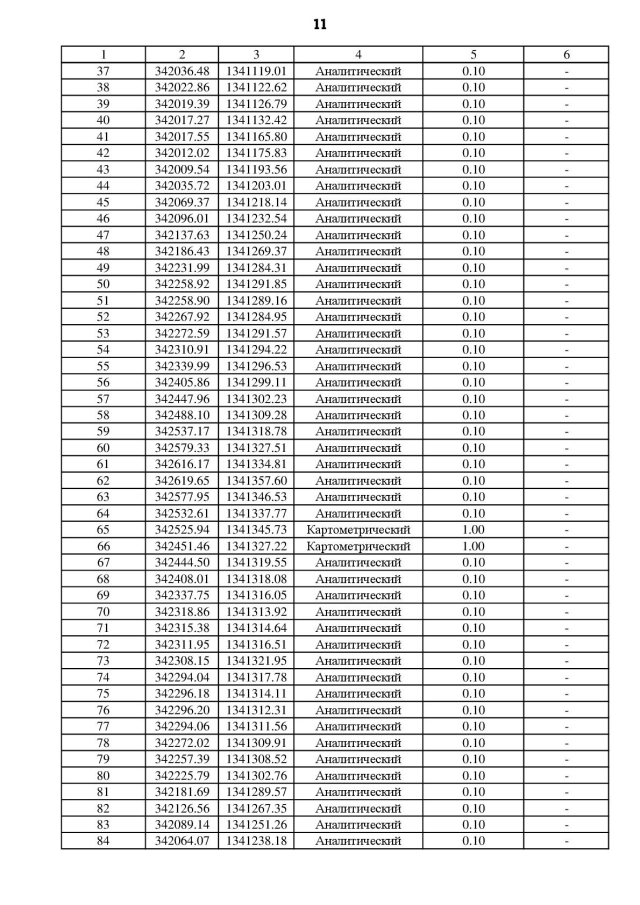 11

| 1 | 2 | 3 | 4 | 5 | 6 |
|---|---|---|---|---|---|
| 37 | 342036.48 | 1341119.01 | Аналитический | 0.10 | - |
| 38 | 342022.86 | 1341122.62 | Аналитический | 0.10 | - |
| 39 | 342019.39 | 1341126.79 | Аналитический | 0.10 | - |
| 40 | 342017.27 | 1341132.42 | Аналитический | 0.10 | - |
| 41 | 342017.55 | 1341165.80 | Аналитический | 0.10 | - |
| 42 | 342012.02 | 1341175.83 | Аналитический | 0.10 | - |
| 43 | 342009.54 | 1341193.56 | Аналитический | 0.10 | - |
| 44 | 342035.72 | 1341203.01 | Аналитический | 0.10 | - |
| 45 | 342069.37 | 1341218.14 | Аналитический | 0.10 | - |
| 46 | 342096.01 | 1341232.54 | Аналитический | 0.10 | - |
| 47 | 342137.63 | 1341250.24 | Аналитический | 0.10 | - |
| 48 | 342186.43 | 1341269.37 | Аналитический | 0.10 | - |
| 49 | 342231.99 | 1341284.31 | Аналитический | 0.10 | - |
| 50 | 342258.92 | 1341291.85 | Аналитический | 0.10 | - |
| 51 | 342258.90 | 1341289.16 | Аналитический | 0.10 | - |
| 52 | 342267.92 | 1341284.95 | Аналитический | 0.10 | - |
| 53 | 342272.59 | 1341291.57 | Аналитический | 0.10 | - |
| 54 | 342310.91 | 1341294.22 | Аналитический | 0.10 | - |
| 55 | 342339.99 | 1341296.53 | Аналитический | 0.10 | - |
| 56 | 342405.86 | 1341299.11 | Аналитический | 0.10 | - |
| 57 | 342447.96 | 1341302.23 | Аналитический | 0.10 | - |
| 58 | 342488.10 | 1341309.28 | Аналитический | 0.10 | - |
| 59 | 342537.17 | 1341318.78 | Аналитический | 0.10 | - |
| 60 | 342579.33 | 1341327.51 | Аналитический | 0.10 | - |
| 61 | 342616.17 | 1341334.81 | Аналитический | 0.10 | - |
| 62 | 342619.65 | 1341357.60 | Аналитический | 0.10 | - |
| 63 | 342577.95 | 1341346.53 | Аналитический | 0.10 | - |
| 64 | 342532.61 | 1341337.77 | Аналитический | 0.10 | - |
| 65 | 342525.94 | 1341345.73 | Картометрический | 1.00 | - |
| 66 | 342451.46 | 1341327.22 | Картометрический | 1.00 | - |
| 67 | 342444.50 | 1341319.55 | Аналитический | 0.10 | - |
| 68 | 342408.01 | 1341318.08 | Аналитический | 0.10 | - |
| 69 | 342337.75 | 1341316.05 | Аналитический | 0.10 | - |
| 70 | 342318.86 | 1341313.92 | Аналитический | 0.10 | - |
| 71 | 342315.38 | 1341314.64 | Аналитический | 0.10 | - |
| 72 | 342311.95 | 1341316.51 | Аналитический | 0.10 | - |
| 73 | 342308.15 | 1341321.95 | Аналитический | 0.10 | - |
| 74 | 342294.04 | 1341317.78 | Аналитический | 0.10 | - |
| 75 | 342296.18 | 1341314.11 | Аналитический | 0.10 | - |
| 76 | 342296.20 | 1341312.31 | Аналитический | 0.10 | - |
| 77 | 342294.06 | 1341311.56 | Аналитический | 0.10 | - |
| 78 | 342272.02 | 1341309.91 | Аналитический | 0.10 | - |
| 79 | 342257.39 | 1341308.52 | Аналитический | 0.10 | - |
| 80 | 342225.79 | 1341302.76 | Аналитический | 0.10 | - |
| 81 | 342181.69 | 1341289.57 | Аналитический | 0.10 | - |
| 82 | 342126.56 | 1341267.35 | Аналитический | 0.10 | - |
| 83 | 342089.14 | 1341251.26 | Аналитический | 0.10 | - |
| 84 | 342064.07 | 1341238.18 | Аналитический | 0.10 | - |